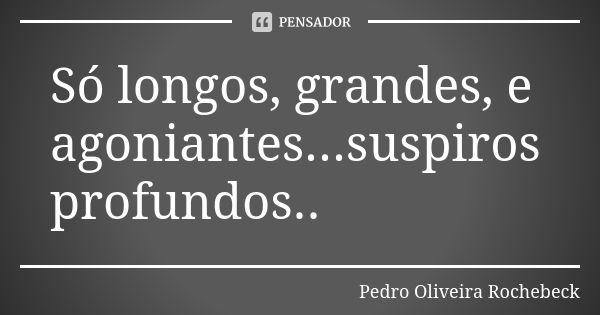 PENSADOR

Só longos, grandes, e agoniantes...suspiros profundos..

Pedro Oliveira Rochebeck